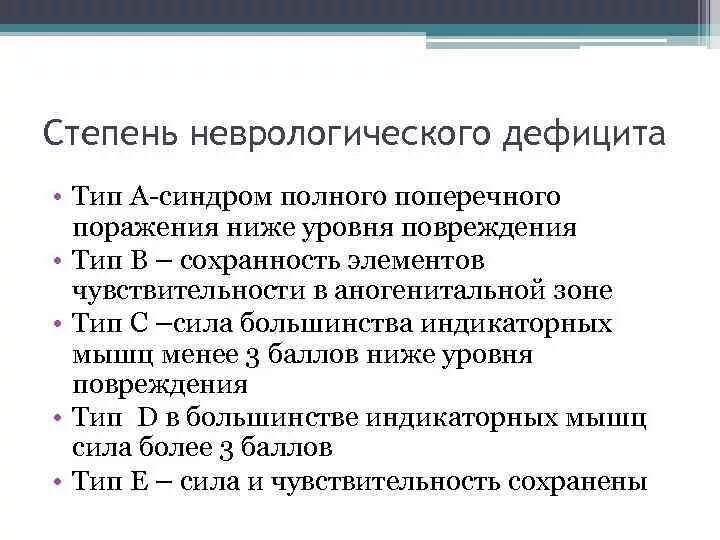 Степень неврологического дефицита

• Тип А-синдром полного поперечного поражения ниже уровня повреждения
• Тип В – сохранность элементов чувствительности в аногенитальной зоне
• Тип С –сила большинства индикаторных мышц менее 3 баллов ниже уровня повреждения
• Тип D в большинстве индикаторных мышц сила более 3 баллов
• Тип Е – сила и чувствительность сохранены